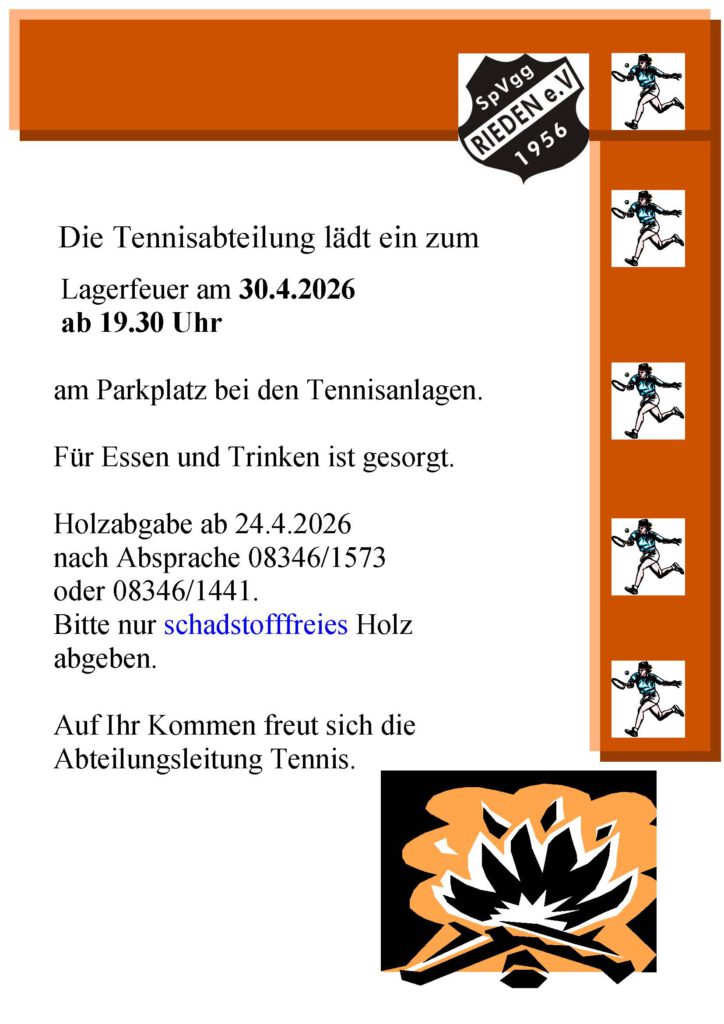 SpVgg
RIEDEN e.V
1956

Die Tennisabteilung lädt ein zum

Lagerfeuer am **30.4.2026**
**ab 19.30 Uhr**

am Parkplatz bei den Tennisanlagen.

Für Essen und Trinken ist gesorgt.

Holzabgabe ab 24.4.2026
nach Absprache 08346/1573
oder 08346/1441.
Bitte nur schadstofffreies Holz abgeben.

Auf Ihr Kommen freut sich die Abteilungsleitung Tennis.